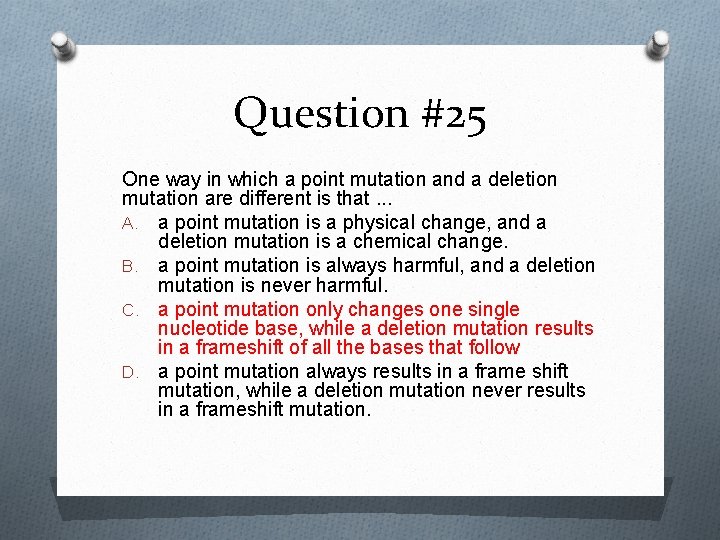 Question #25

One way in which a point mutation and a deletion mutation are different is that ...

A. a point mutation is a physical change, and a deletion mutation is a chemical change.

B. a point mutation is always harmful, and a deletion mutation is never harmful.

C. a point mutation only changes one single nucleotide base, while a deletion mutation results in a frameshift of all the bases that follow

D. a point mutation always results in a frame shift mutation, while a deletion mutation never results in a frameshift mutation.